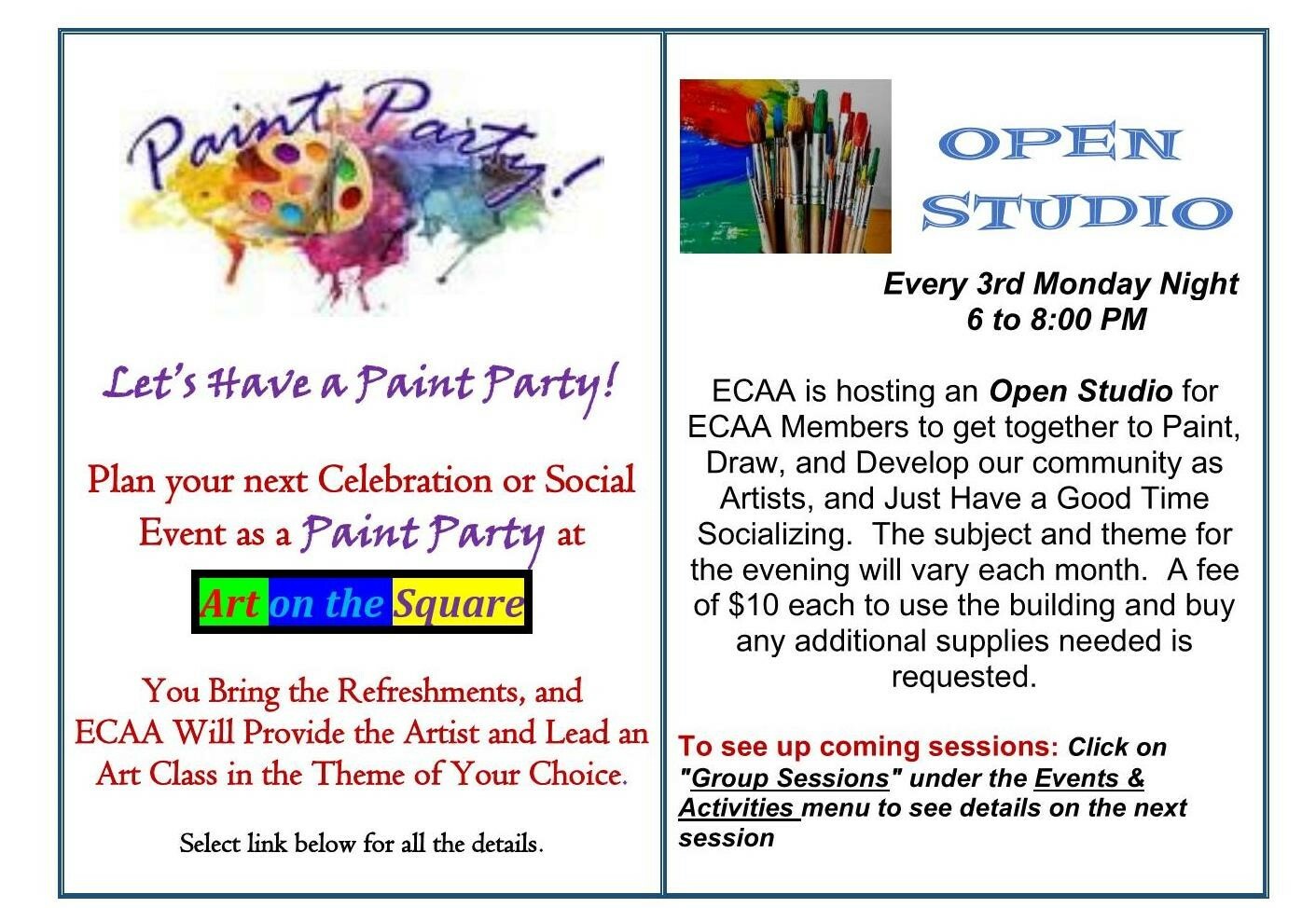 Paint Party!

Let's Have a Paint Party!

Plan your next Celebration or Social Event as a Paint Party at

Art on the Square

You Bring the Refreshments, and ECAA Will Provide the Artist and Lead an Art Class in the Theme of Your Choice.

Select link below for all the details.

OPEN STUDIO

Every 3rd Monday Night
6 to 8:00 PM

ECAA is hosting an Open Studio for ECAA Members to get together to Paint, Draw, and Develop our community as Artists, and Just Have a Good Time Socializing. The subject and theme for the evening will vary each month. A fee of $10 each to use the building and buy any additional supplies needed is requested.

To see up coming sessions: Click on "Group Sessions" under the Events & Activities menu to see details on the next session